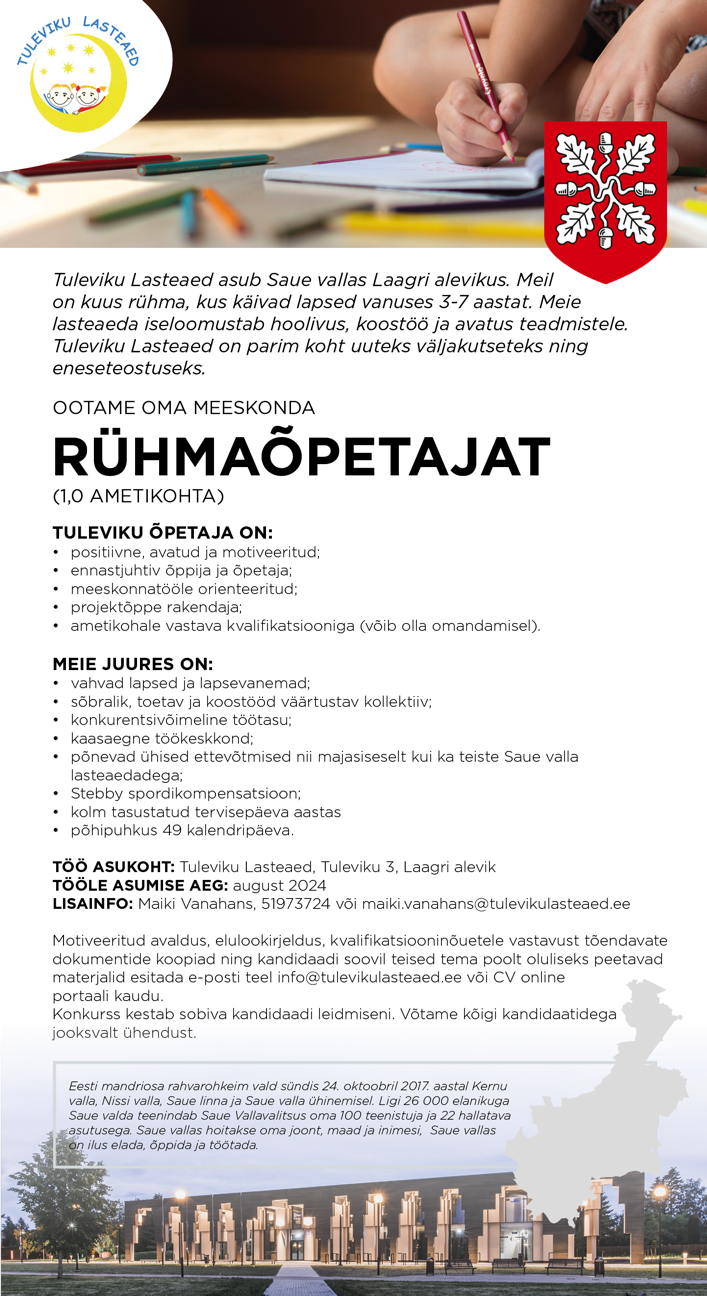 TULEVIKU LASTEAED

Tuleviku Lasteaed asub Saue vallas Laagri alevikus. Meil on kuus rühma, kus käivad lapsed vanuses 3-7 aastat. Meie lasteaeda iseloomustab hoolivus, koostöö ja avatus teadmistele. Tuleviku Lasteaed on parim koht uuteks väljakutseteks ning eneseteostuseks.

OOTAME OMA MEESKONDA

RÜHMAÕPETAJAT

(1,0 AMETIKOHTA)

TULEVIKU ÕPETAJA ON:
• positiivne, avatud ja motiveeritud;
• ennastjuhtiv õppija ja õpetaja;
• meeskonnatööle orienteeritud;
• projektõppe rakendaja;
• ametikohale vastava kvalifikatsiooniga (võib olla omandamisel).

MEIE JUURES ON:
• vahvad lapsed ja lapsevanemad;
• sõbralik, toetav ja koostööd väärtustav kollektiiv;
• konkurentsivõimeline töötasu;
• kaasaegne töökeskkond;
• põnevad ühised ettevõtmised nii majasiseselt kui ka teiste Saue valla lasteaedadega;
• Stebby spordikompensatsioon;
• kolm tasustatud tervisepäeva aastas
• põhipuhkus 49 kalendripäeva.

TÖÖ ASUKOHT: Tuleviku Lasteaed, Tuleviku 3, Laagri alevik
TÖÖLE ASUMISE AEG: august 2024
LISAINFO: Maiki Vanahans, 51973724 või maiki.vanahans@tulevikulasteaed.ee

Motiveeritud avaldus, elulookirjeldus, kvalifikatsiooninõuetele vastavust tõendavate dokumentide koopiad ning kandidaadi soovil teised tema poolt oluliseks peetavad materjalid esitada e-posti teel info@tulevikulasteaed.ee või CV online portaali kaudu.
Konkurss kestab sobiva kandidaadi leidmiseni. Võtame kõigi kandidaatidega jooksvalt ühendust.

Eesti mandriosa rahvarohkeim vald sündis 24. oktoobril 2017. aastal Kernu valla, Nissi valla, Saue linna ja Saue valla ühinemisel. Ligi 26 000 elanikuga Saue valda teenindab Saue Vallavalitsus oma 100 teenistuja ja 22 hallatava asutusega. Saue vallas hoitakse oma joont, maad ja inimesi, Saue vallas on ilus elada, õppida ja töötada.